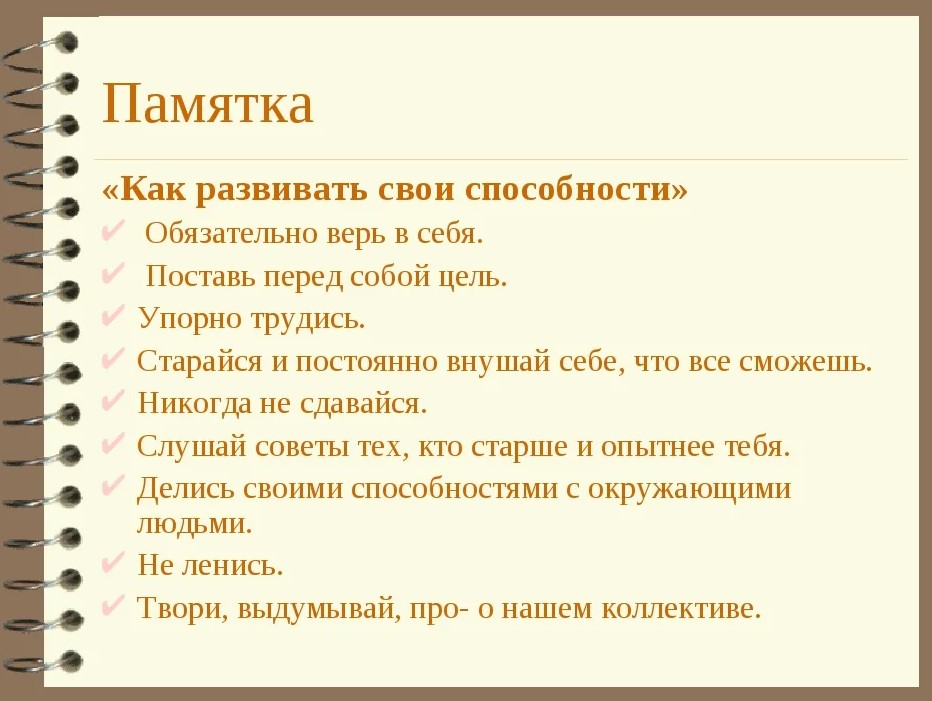 Памятка

«Как развивать свои способности»

✔ Обязательно верь в себя.

✔ Поставь перед собой цель.

✔ Упорно трудись.

✔ Старайся и постоянно внушай себе, что все сможешь.

✔ Никогда не сдавайся.

✔ Слушай советы тех, кто старше и опытнее тебя.

✔ Делись своими способностями с окружающими людьми.

✔ Не ленись.

✔ Твори, выдумывай, про- о нашем коллективе.